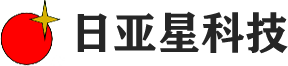 日亚星科技